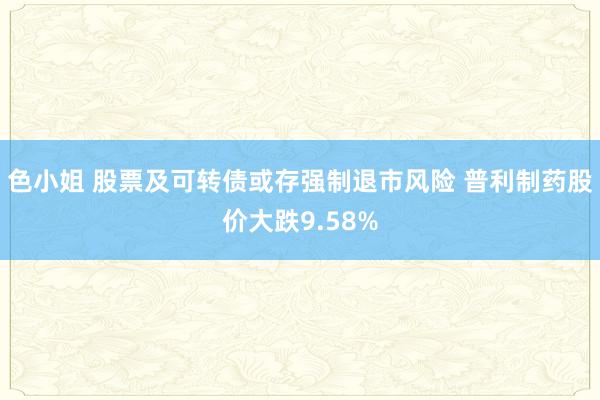 色小姐 股票及可转债或存强制退市风险 普利制药股价大跌9.58%